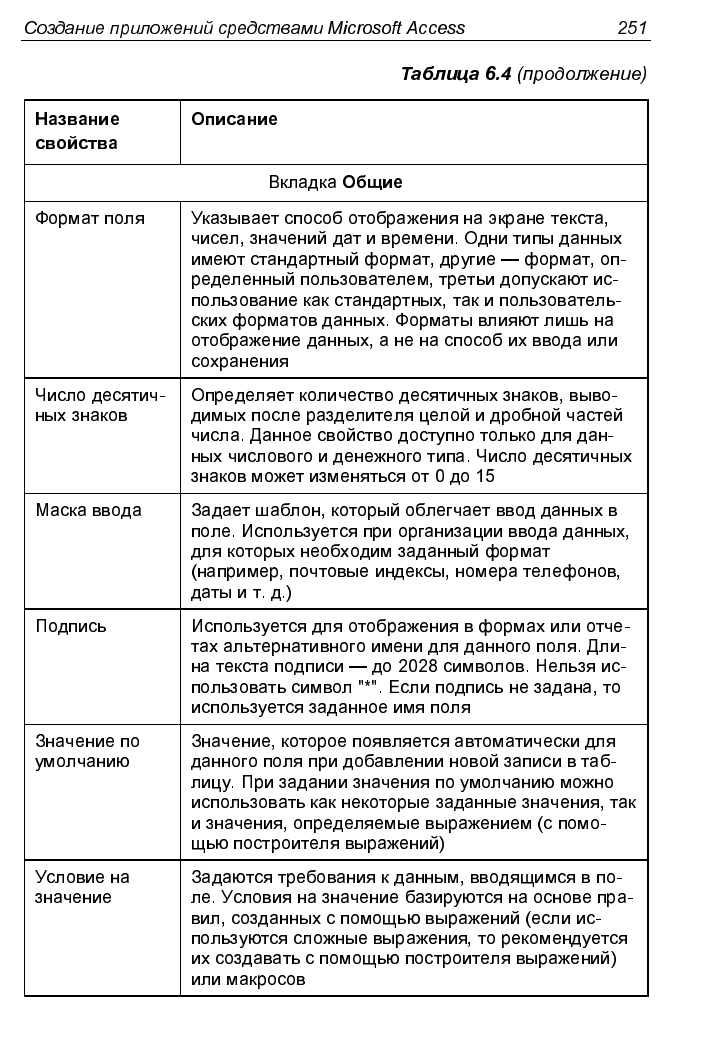 Создание приложений средствами Microsoft Access 251

Таблица 6.4 (продолжение)

| Название свойства | Описание |
|---|---|
| Вкладка Общие | |
| Формат поля | Указывает способ отображения на экране текста, чисел, значений дат и времени. Одни типы данных имеют стандартный формат, другие — формат, определенный пользователем, третьи допускают использование как стандартных, так и пользовательских форматов данных. Форматы влияют лишь на отображение данных, а не на способ их ввода или сохранения |
| Число десятичных знаков | Определяет количество десятичных знаков, выводимых после разделителя целой и дробной частей числа. Данное свойство доступно только для данных числового и денежного типа. Число десятичных знаков может изменяться от 0 до 15 |
| Маска ввода | Задает шаблон, который облегчает ввод данных в поле. Используется при организации ввода данных, для которых необходим заданный формат (например, почтовые индексы, номера телефонов, даты и т. д.) |
| Подпись | Используется для отображения в формах или отчетах альтернативного имени для данного поля. Длина текста подписи — до 2028 символов. Нельзя использовать символ "*". Если подпись не задана, то используется заданное имя поля |
| Значение по умолчанию | Значение, которое появляется автоматически для данного поля при добавлении новой записи в таблицу. При задании значения по умолчанию можно использовать как некоторые заданные значения, так и значения, определяемые выражением (с помощью построителя выражений) |
| Условие на значение | Задаются требования к данным, вводящимся в поле. Условия на значение базируются на основе правил, созданных с помощью выражений (если используются сложные выражения, то рекомендуется их создавать с помощью построителя выражений) или макросов |